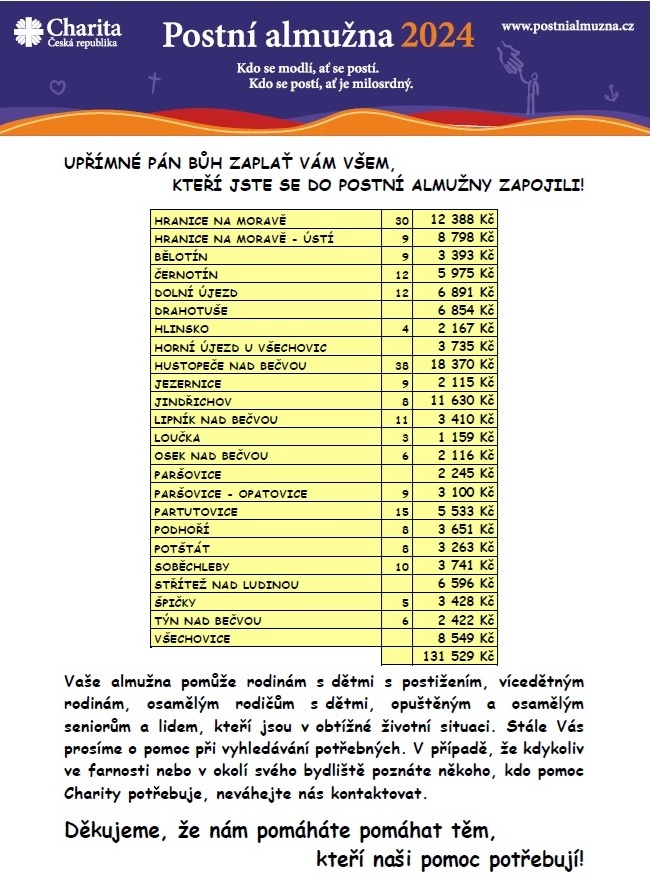 Charita
Česká republika

Postní almužna 2024

www.postnialmuzna.cz

Kdo se modlí, ať se postí.
Kdo se postí, ať je milosrdný.

UPŘÍMNÉ PÁN BŮH ZAPLAŤ VÁM VŠEM,
KTEŘÍ JSTE SE DO POSTNÍ ALMUŽNY ZAPOJILI!

| | | |
|---|---|---|
| HRANICE NA MORAVĚ | 30 | 12 388 Kč |
| HRANICE NA MORAVĚ - ÚSTÍ | 9 | 8 798 Kč |
| BĚLOTÍN | 9 | 3 393 Kč |
| ČERNOTÍN | 12 | 5 975 Kč |
| DOLNÍ ÚJEZD | 12 | 6 891 Kč |
| DRAHOTUŠE | | 6 854 Kč |
| HLINSKO | 4 | 2 167 Kč |
| HORNÍ ÚJEZD U VŠECHOVIC | | 3 735 Kč |
| HUSTOPEČE NAD BEČVOU | 38 | 18 370 Kč |
| JEZERNICE | 9 | 2 115 Kč |
| JINDŘICHOV | 8 | 11 630 Kč |
| LIPNÍK NAD BEČVOU | 11 | 3 410 Kč |
| LOUČKA | 3 | 1 159 Kč |
| OSEK NAD BEČVOU | 6 | 2 116 Kč |
| PARŠOVICE | | 2 245 Kč |
| PARŠOVICE - OPATOVICE | 9 | 3 100 Kč |
| PARTUTOVICE | 15 | 5 533 Kč |
| PODHOŘÍ | 8 | 3 651 Kč |
| POTŠTÁT | 8 | 3 263 Kč |
| SOBĚCHLEBY | 10 | 3 741 Kč |
| STŘÍTEŽ NAD LUDINOU | | 6 596 Kč |
| ŠPIČKY | 5 | 3 428 Kč |
| TÝN NAD BEČVOU | 6 | 2 422 Kč |
| VŠECHOVICE | | 8 549 Kč |
| | | 131 529 Kč |

Vaše almužna pomůže rodinám s dětmi s postižením, vícedětným rodinám, osamělým rodičům s dětmi, opuštěným a osamělým seniorům a lidem, kteří jsou v obtížné životní situaci. Stále Vás prosíme o pomoc při vyhledávání potřebných. V případě, že kdykoliv ve farnosti nebo v okolí svého bydliště poznáte někoho, kdo pomoc Charity potřebuje, neváhejte nás kontaktovat.

Děkujeme, že nám pomáháte pomáhat těm,
kteří naši pomoc potřebují!